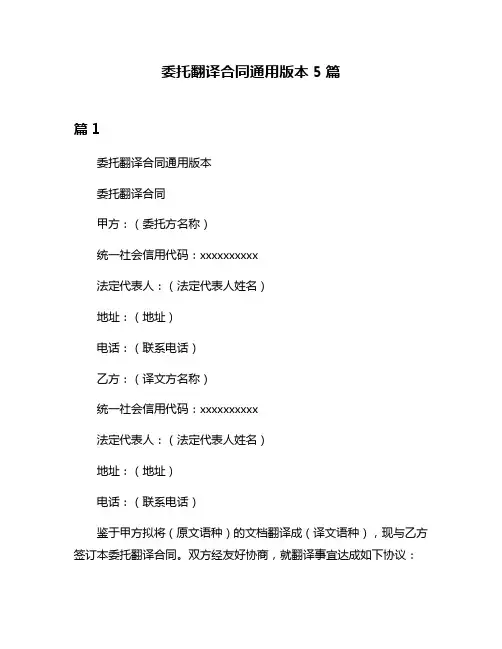 委托翻译合同通用版本 5 篇

篇 1

委托翻译合同通用版本

委托翻译合同

甲方：（委托方名称）

统一社会信用代码：xxxxxxxxxx

法定代表人：（法定代表人姓名）

地址：（地址）

电话：（联系电话）

乙方：（译文方名称）

统一社会信用代码：xxxxxxxxxx

法定代表人：（法定代表人姓名）

地址：（地址）

电话：（联系电话）

鉴于甲方拟将（原文语种）的文档翻译成（译文语种），现与乙方签订本委托翻译合同。双方经友好协商，就翻译事宜达成如下协议：